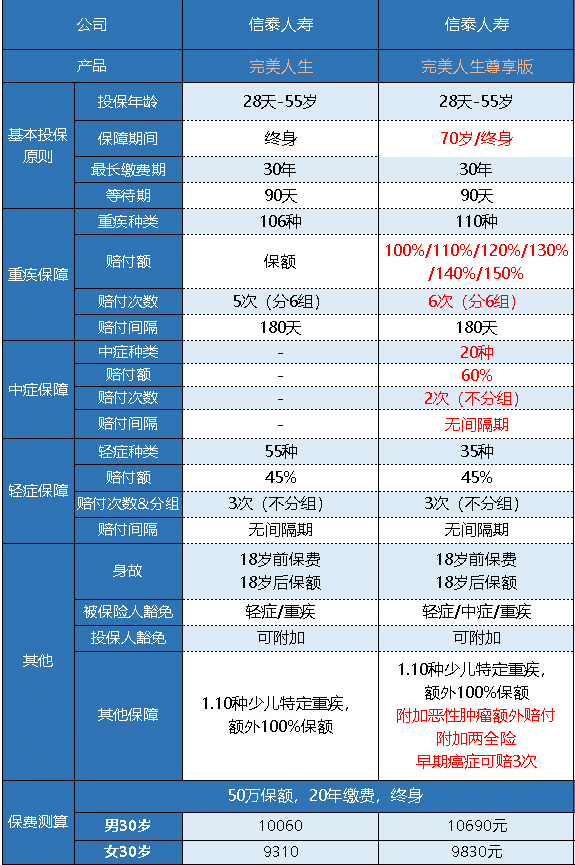 | 公司 | | 信泰人寿 | 信泰人寿 |
|---|---|---|---|
| 产品 | | 完美人生 | 完美人生尊享版 |
| 基本投保原则 | 投保年龄 | 28天-55岁 | 28天-55岁 |
| | 保障期间 | 终身 | 70岁/终身 |
| | 最长缴费期 | 30年 | 30年 |
| | 等待期 | 90天 | 90天 |
| 重疾保障 | 重疾种类 | 106种 | 110种 |
| | 赔付额 | 保额 | 100%/110%/120%/130%/140%/150% |
| | 赔付次数 | 5次（分6组） | 6次（分6组） |
| | 赔付间隔 | 180天 | 180天 |
| 中症保障 | 中症种类 | - | 20种 |
| | 赔付额 | - | 60% |
| | 赔付次数 | - | 2次（不分组） |
| | 赔付间隔 | - | 无间隔期 |
| 轻症保障 | 轻症种类 | 55种 | 35种 |
| | 赔付额 | 45% | 45% |
| | 赔付次数&分组 | 3次（不分组） | 3次（不分组） |
| | 赔付间隔 | 无间隔期 | 无间隔期 |
| 其他 | 身故 | 18岁前保费 18岁后保额 | 18岁前保费 18岁后保额 |
| | 被保险人豁免 | 轻症/重疾 | 轻症/中症/重疾 |
| | 投保人豁免 | 可附加 | 可附加 |
| | 其他保障 | 1.10种少儿特定重疾，额外100%保额 | 1.10种少儿特定重疾，额外100%保额 附加恶性肿瘤额外赔付 附加两全险 早期癌症可赔3次 |
| 保费测算 | 50万保额，20年缴费，终身 | | |
| | 男30岁 | 10060 | 10690元 |
| | 女30岁 | 9310 | 9830元 |